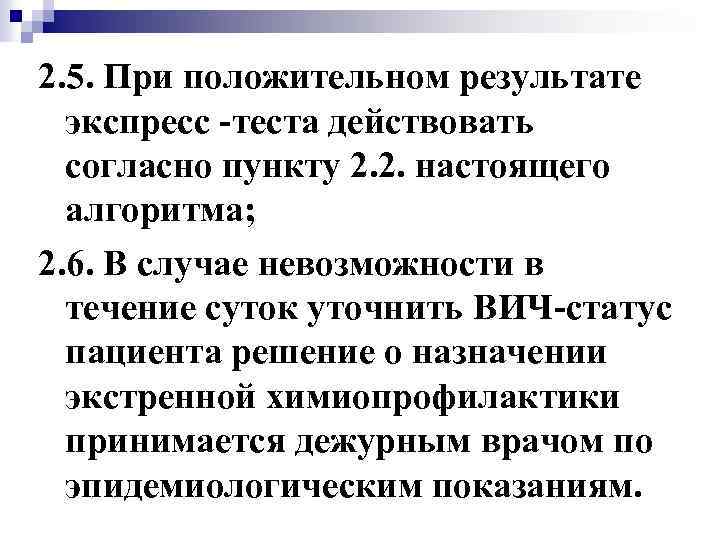 2.5. При положительном результате экспресс -теста действовать согласно пункту 2.2. настоящего алгоритма;

2.6. В случае невозможности в течение суток уточнить ВИЧ-статус пациента решение о назначении экстренной химиопрофилактики принимается дежурным врачом по эпидемиологическим показаниям.